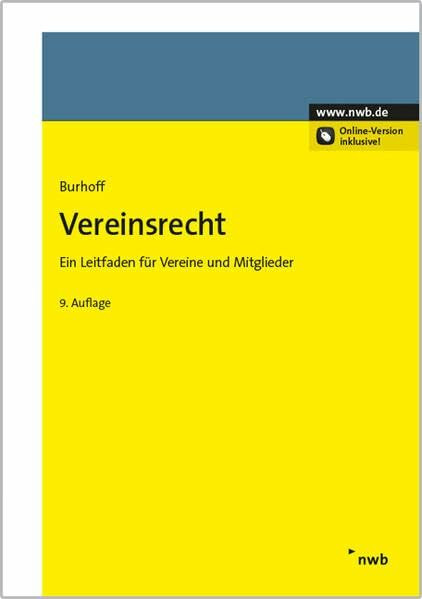 www.nwb.de

Online-Version inklusive!

Burhoff

Vereinsrecht

Ein Leitfaden für Vereine und Mitglieder

9. Auflage

nwb